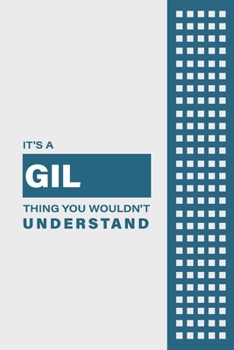 IT'S A

GIL

THING YOU WOULDN'T
UNDERSTAND